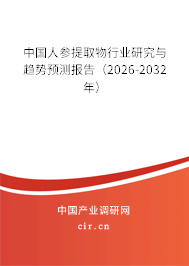 中国人参提取物行业研究与趋势预测报告（2026-2032年）

中国产业调研网

cir.cn